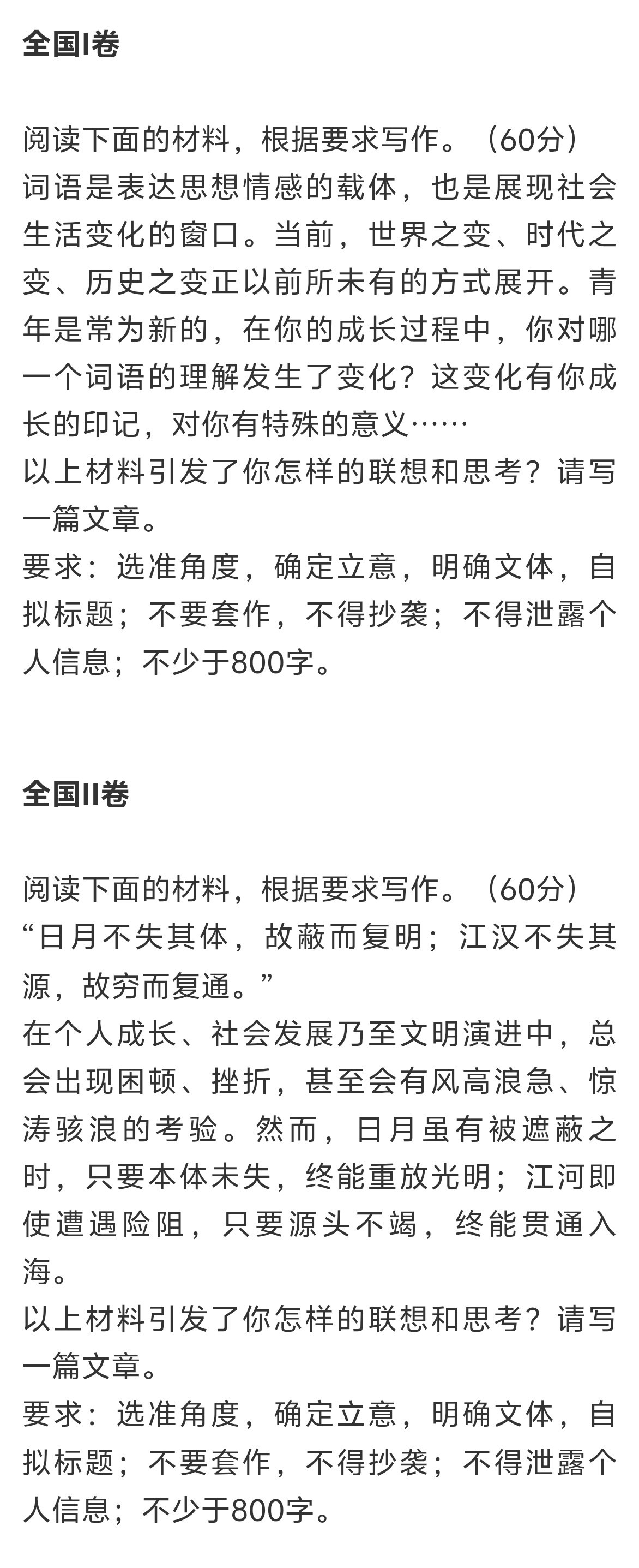 全国I卷

阅读下面的材料，根据要求写作。（60分）
词语是表达思想情感的载体，也是展现社会生活变化的窗口。当前，世界之变、时代之变、历史之变正以前所未有的方式展开。青年是常为新的，在你的成长过程中，你对哪一个词语的理解发生了变化？这变化有你成长的印记，对你有特殊的意义……
以上材料引发了你怎样的联想和思考？请写一篇文章。
要求：选准角度，确定立意，明确文体，自拟标题；不要套作，不得抄袭；不得泄露个人信息；不少于800字。

全国II卷

阅读下面的材料，根据要求写作。（60分）
“日月不失其体，故蔽而复明；江汉不失其源，故穷而复通。”
在个人成长、社会发展乃至文明演进中，总会出现困顿、挫折，甚至会有风高浪急、惊涛骇浪的考验。然而，日月虽有被遮蔽之时，只要本体未失，终能重放光明；江河即使遭遇险阻，只要源头不竭，终能贯通入海。
以上材料引发了你怎样的联想和思考？请写一篇文章。
要求：选准角度，确定立意，明确文体，自拟标题；不要套作，不得抄袭；不得泄露个人信息；不少于800字。